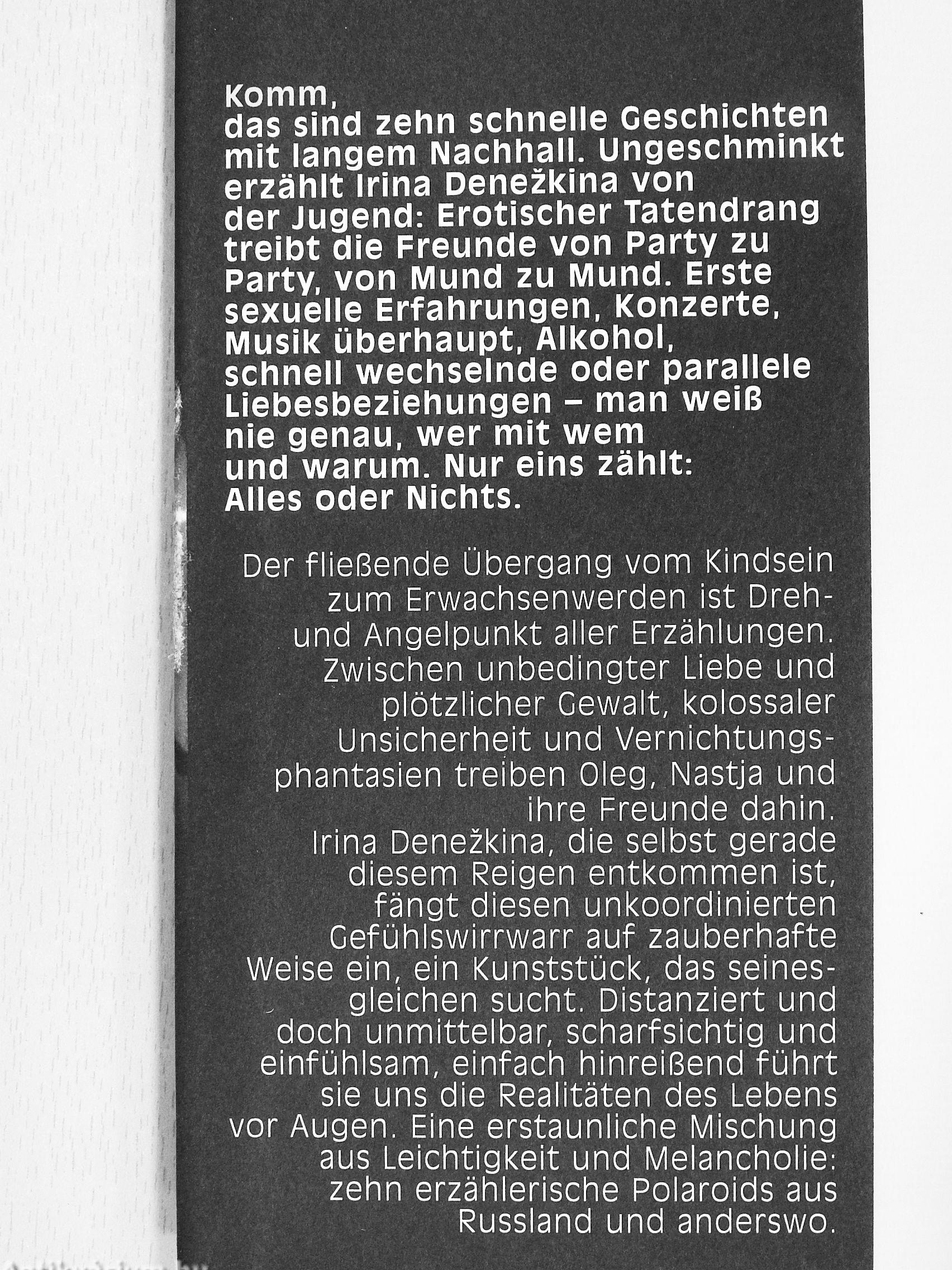 Komm,
das sind zehn schnelle Geschichten mit langem Nachhall. Ungeschminkt erzählt Irina Denežkina von der Jugend: Erotischer Tatendrang treibt die Freunde von Party zu Party, von Mund zu Mund. Erste sexuelle Erfahrungen, Konzerte, Musik überhaupt, Alkohol, schnell wechselnde oder parallele Liebesbeziehungen – man weiß nie genau, wer mit wem und warum. Nur eins zählt: Alles oder Nichts.

Der fließende Übergang vom Kindsein zum Erwachsenwerden ist Dreh- und Angelpunkt aller Erzählungen. Zwischen unbedingter Liebe und plötzlicher Gewalt, kolossaler Unsicherheit und Vernichtungsphantasien treiben Oleg, Nastja und ihre Freunde dahin. Irina Denežkina, die selbst gerade diesem Reigen entkommen ist, fängt diesen unkoordinierten Gefühlswirrwarr auf zauberhafte Weise ein, ein Kunststück, das seinesgleichen sucht. Distanziert und doch unmittelbar, scharfsichtig und einfühlsam, einfach hinreißend führt sie uns die Realitäten des Lebens vor Augen. Eine erstaunliche Mischung aus Leichtigkeit und Melancholie: zehn erzählerische Polaroids aus Russland und anderswo.